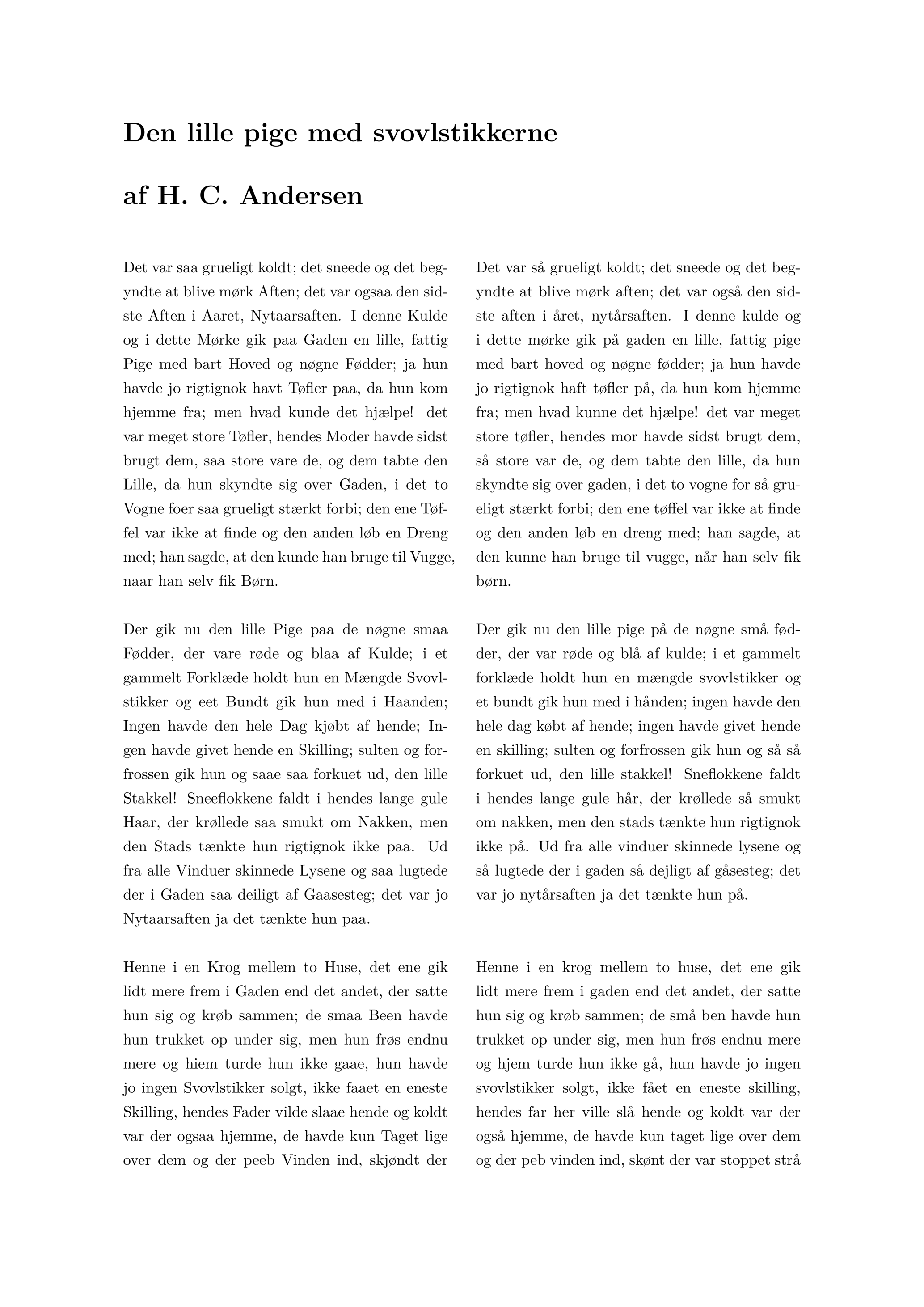 Den lille pige med svovlstikkerne

af H. C. Andersen

Det var saa grueligt koldt; det sneede og det begyndte at blive mørk Aften; det var ogsaa den sidste Aften i Aaret, Nytaarsaften. I denne Kulde og i dette Mørke gik paa Gaden en lille, fattig Pige med bart Hoved og nøgne Fødder; ja hun havde jo rigtignok havt Tøfler paa, da hun kom hjemme fra; men hvad kunde det hjælpe! det var meget store Tøfler, hendes Moder havde sidst brugt dem, saa store vare de, og dem tabte den Lille, da hun skyndte sig over Gaden, i det to Vogne foer saa grueligt stærkt forbi; den ene Tøffel var ikke at finde og den anden løb en Dreng med; han sagde, at den kunde han bruge til Vugge, naar han selv fik Børn.

Der gik nu den lille Pige paa de nøgne smaa Fødder, der vare røde og blaa af Kulde; i et gammelt Forklæde holdt hun en Mængde Svovlstikker og eet Bundt gik hun med i Haanden; Ingen havde den hele Dag kjøbt af hende; Ingen havde givet hende en Skilling; sulten og forfrossen gik hun og saae saa forkuet ud, den lille Stakkel! Sneeflokkene faldt i hendes lange gule Haar, der krøllede saa smukt om Nakken, men den Stads tænkte hun rigtignok ikke paa. Ud fra alle Vinduer skinnede Lysene og saa lugtede der i Gaden saa deiligt af Gaasesteg; det var jo Nytaarsaften ja det tænkte hun paa.

Henne i en Krog mellem to Huse, det ene gik lidt mere frem i Gaden end det andet, der satte hun sig og krøb sammen; de smaa Been havde hun trukket op under sig, men hun frøs endnu mere og hiem turde hun ikke gaae, hun havde jo ingen Svovlstikker solgt, ikke faaet en eneste Skilling, hendes Fader vilde slaae hende og koldt var der ogsaa hjemme, de havde kun Taget lige over dem og der peeb Vinden ind, skjøndt der

Det var så grueligt koldt; det sneede og det begyndte at blive mørk aften; det var også den sidste aften i året, nytårsaften. I denne kulde og i dette mørke gik på gaden en lille, fattig pige med bart hoved og nøgne fødder; ja hun havde jo rigtignok haft tøfler på, da hun kom hjemme fra; men hvad kunne det hjælpe! det var meget store tøfler, hendes mor havde sidst brugt dem, så store var de, og dem tabte den lille, da hun skyndte sig over gaden, i det to vogne for så grueligt stærkt forbi; den ene tøffel var ikke at finde og den anden løb en dreng med; han sagde, at den kunne han bruge til vugge, når han selv fik børn.

Der gik nu den lille pige på de nøgne små fødder, der var røde og blå af kulde; i et gammelt forklæde holdt hun en mængde svovlstikker og et bundt gik hun med i hånden; ingen havde den hele dag købt af hende; ingen havde givet hende en skilling; sulten og forfrossen gik hun og så så forkuet ud, den lille stakkel! Sneflokkene faldt i hendes lange gule hår, der krøllede så smukt om nakken, men den stads tænkte hun rigtignok ikke på. Ud fra alle vinduer skinnede lysene og så lugtede der i gaden så dejligt af gåsesteg; det var jo nytårsaften ja det tænkte hun på.

Henne i en krog mellem to huse, det ene gik lidt mere frem i gaden end det andet, der satte hun sig og krøb sammen; de små ben havde hun trukket op under sig, men hun frøs endnu mere og hjem turde hun ikke gå, hun havde jo ingen svovlstikker solgt, ikke fået en eneste skilling, hendes far her ville slå hende og koldt var der også hjemme, de havde kun taget lige over dem og der peb vinden ind, skønt der var stoppet strå